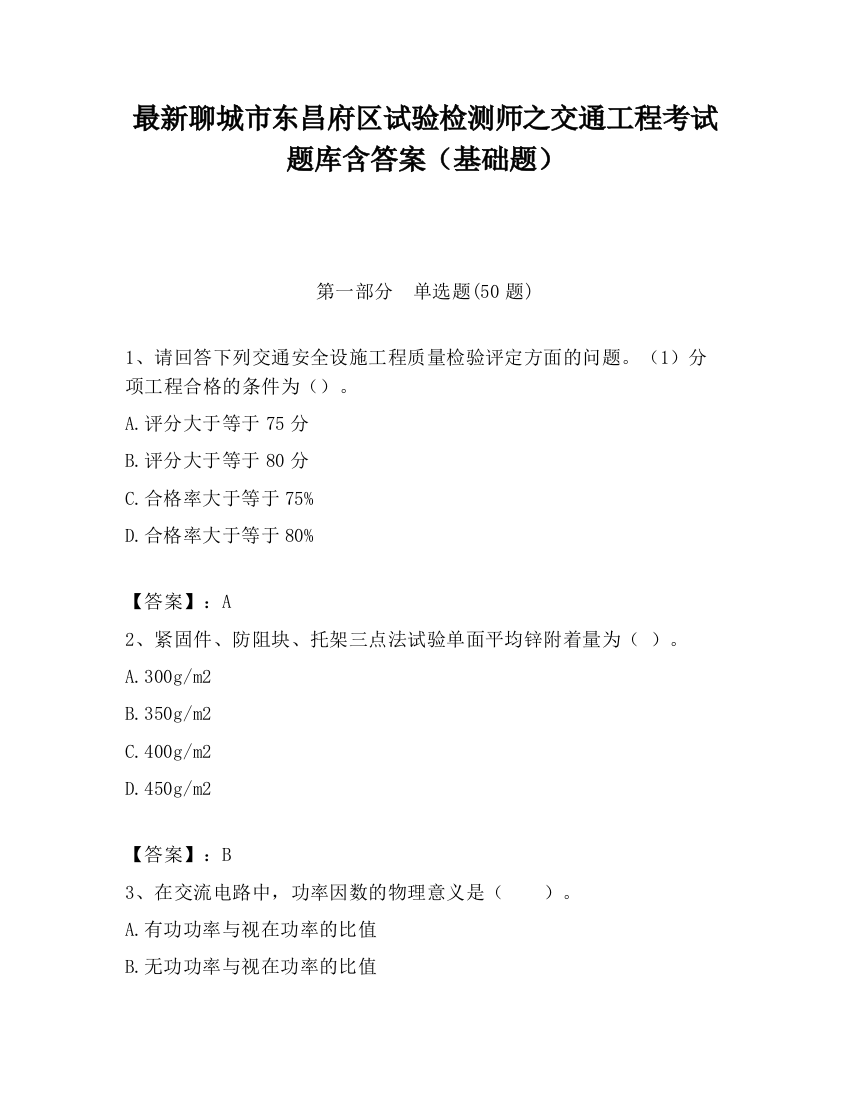 最新聊城市东昌府区试验检测师之交通工程考试题库含答案（基础题）

第一部分　单选题(50 题)

1、请回答下列交通安全设施工程质量检验评定方面的问题。（1）分项工程合格的条件为（）。

A.评分大于等于 75 分

B.评分大于等于 80 分

C.合格率大于等于 75%

D.合格率大于等于 80%

【答案】：A

2、紧固件、防阻块、托架三点法试验单面平均锌附着量为（ ）。

A.300g/m2

B.350g/m2

C.400g/m2

D.450g/m2

【答案】：B

3、在交流电路中，功率因数的物理意义是（　　）。

A.有功功率与视在功率的比值

B.无功功率与视在功率的比值